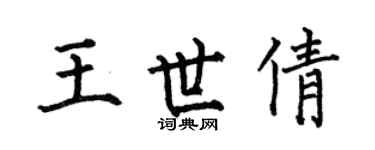 王世倩

词典网